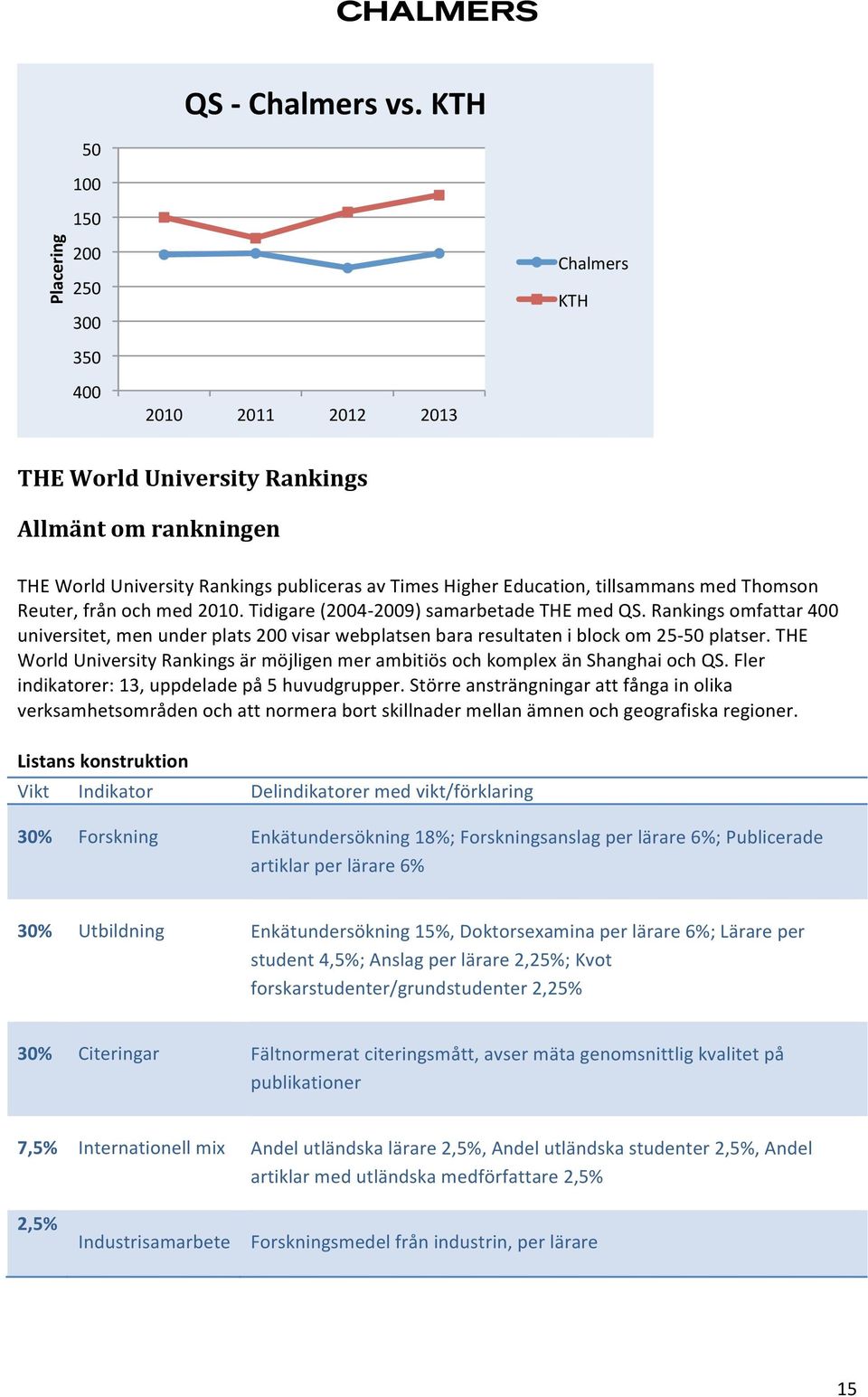 CHALMERS

QS - Chalmers vs. KTH

Placering

50
100
150
200
250
300
350
400

2010
2011
2012
2013

Chalmers
KTH

THE World University Rankings

Allmänt om rankningen

THE World University Rankings publiceras av Times Higher Education, tillsammans med Thomson Reuter, från och med 2010. Tidigare (2004-2009) samarbetade THE med QS. Rankings omfattar 400 universitet, men under plats 200 visar webplatsen bara resultaten i block om 25-50 platser. THE World University Rankings är möjligen mer ambitiös och komplex än Shanghai och QS. Fler indikatorer: 13, uppdelade på 5 huvudgrupper. Större ansträngningar att fånga in olika verksamhetsområden och att normera bort skillnader mellan ämnen och geografiska regioner.

Listans konstruktion

| Vikt | Indikator | Delindikatorer med vikt/förklaring |
|---|---|---|
| 30% | Forskning | Enkätundersökning 18%; Forskningsanslag per lärare 6%; Publicerade artiklar per lärare 6% |
| 30% | Utbildning | Enkätundersökning 15%, Doktorsexamina per lärare 6%; Lärare per student 4,5%; Anslag per lärare 2,25%; Kvot forskarstudenter/grundstudenter 2,25% |
| 30% | Citeringar | Fältnormerat citeringsmått, avser mäta genomsnittlig kvalitet på publikationer |
| 7,5% | Internationell mix | Andel utländska lärare 2,5%, Andel utländska studenter 2,5%, Andel artiklar med utländska medförfattare 2,5% |
| 2,5% | Industrisamarbete | Forskningsmedel från industrin, per lärare |

15